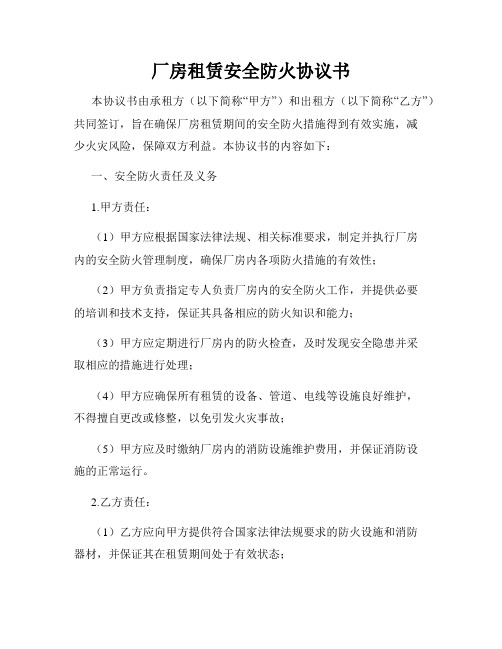 厂房租赁安全防火协议书

本协议书由承租方（以下简称“甲方”）和出租方（以下简称“乙方”）共同签订，旨在确保厂房租赁期间的安全防火措施得到有效实施，减少火灾风险，保障双方利益。本协议书的内容如下：

一、安全防火责任及义务

1.甲方责任：

（1）甲方应根据国家法律法规、相关标准要求，制定并执行厂房内的安全防火管理制度，确保厂房内各项防火措施的有效性；

（2）甲方负责指定专人负责厂房内的安全防火工作，并提供必要的培训和技术支持，保证其具备相应的防火知识和能力；

（3）甲方应定期进行厂房内的防火检查，及时发现安全隐患并采取相应的措施进行处理；

（4）甲方应确保所有租赁的设备、管道、电线等设施良好维护，不得擅自更改或修整，以免引发火灾事故；

（5）甲方应及时缴纳厂房内的消防设施维护费用，并保证消防设施的正常运行。

2.乙方责任：

（1）乙方应向甲方提供符合国家法律法规要求的防火设施和消防器材，并保证其在租赁期间处于有效状态；